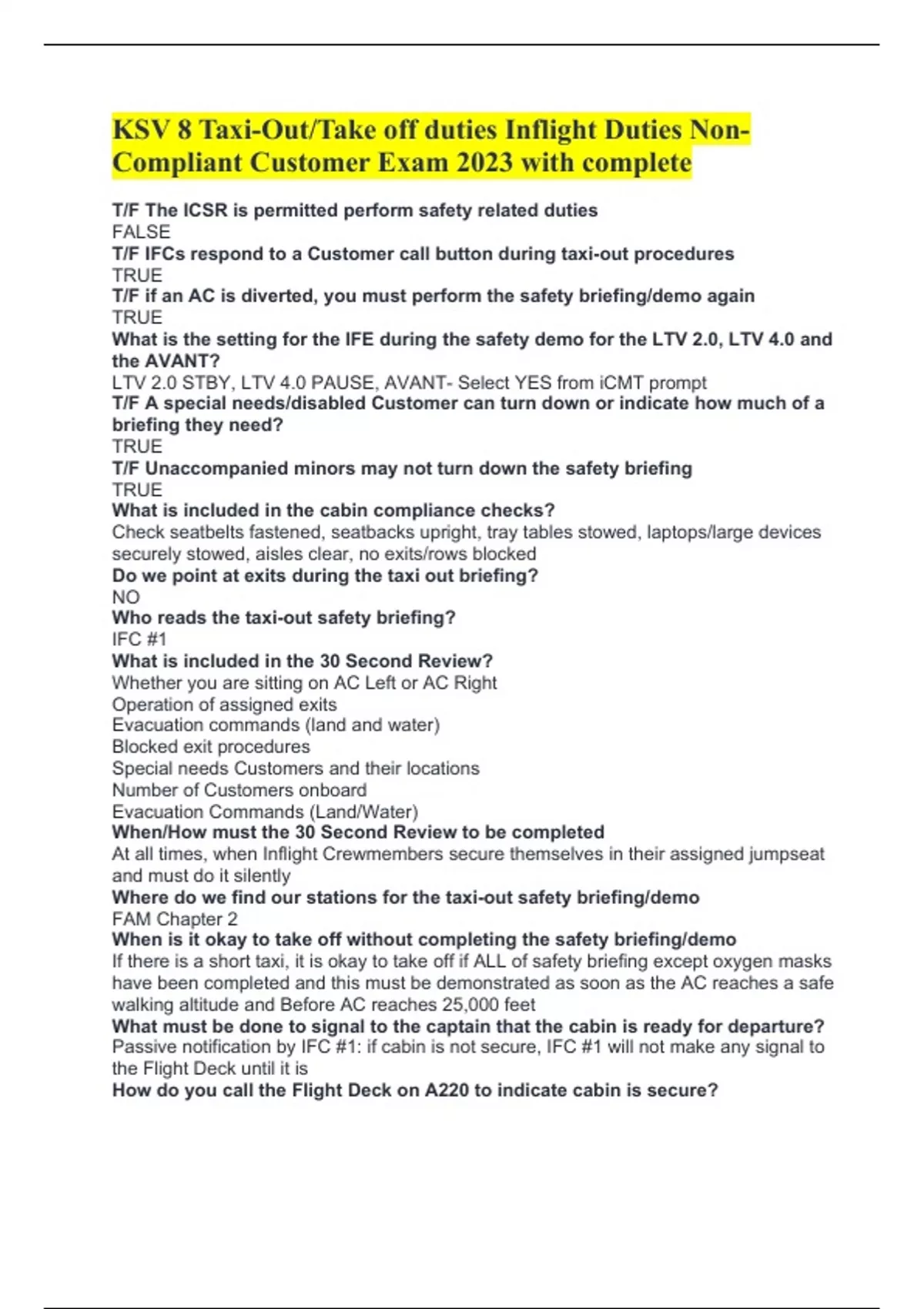 KSV 8 Taxi-Out/Take off duties Inflight Duties Non-Compliant Customer Exam 2023 with complete

T/F The ICSR is permitted perform safety related duties
FALSE
T/F IFCs respond to a Customer call button during taxi-out procedures
TRUE
T/F if an AC is diverted, you must perform the safety briefing/demo again
TRUE
What is the setting for the IFE during the safety demo for the LTV 2.0, LTV 4.0 and the AVANT?
LTV 2.0 STBY, LTV 4.0 PAUSE, AVANT- Select YES from iCMT prompt
T/F A special needs/disabled Customer can turn down or indicate how much of a briefing they need?
TRUE
T/F Unaccompanied minors may not turn down the safety briefing
TRUE
What is included in the cabin compliance checks?
Check seatbelts fastened, seatbacks upright, tray tables stowed, laptops/large devices securely stowed, aisles clear, no exits/rows blocked
Do we point at exits during the taxi out briefing?
NO
Who reads the taxi-out safety briefing?
IFC #1
What is included in the 30 Second Review?
Whether you are sitting on AC Left or AC Right
Operation of assigned exits
Evacuation commands (land and water)
Blocked exit procedures
Special needs Customers and their locations
Number of Customers onboard
Evacuation Commands (Land/Water)
When/How must the 30 Second Review to be completed
At all times, when Inflight Crewmembers secure themselves in their assigned jumpseat and must do it silently
Where do we find our stations for the taxi-out safety briefing/demo
FAM Chapter 2
When is it okay to take off without completing the safety briefing/demo
If there is a short taxi, it is okay to take off if ALL of safety briefing except oxygen masks have been completed and this must be demonstrated as soon as the AC reaches a safe walking altitude and Before AC reaches 25,000 feet
What must be done to signal to the captain that the cabin is ready for departure?
Passive notification by IFC #1: if cabin is not secure, IFC #1 will not make any signal to the Flight Deck until it is
How do you call the Flight Deck on A220 to indicate cabin is secure?